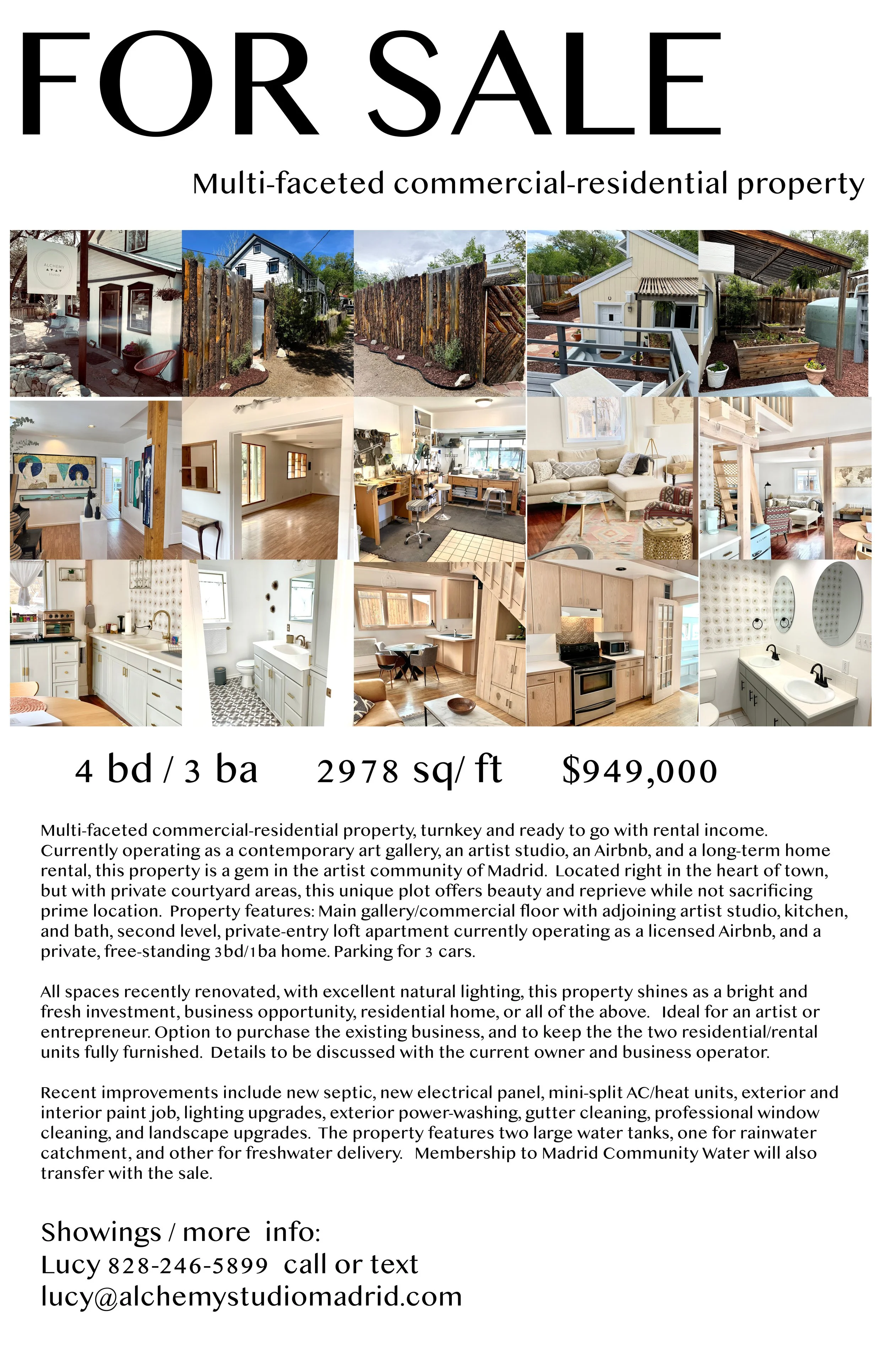 FOR SALE

Multi-faceted commercial-residential property

ALCHEMY

4 bd / 3 ba    2978 sq/ ft    $949,000

Multi-faceted commercial-residential property, turnkey and ready to go with rental income. Currently operating as a contemporary art gallery, an artist studio, an Airbnb, and a long-term home rental, this property is a gem in the artist community of Madrid. Located right in the heart of town, but with private courtyard areas, this unique plot offers beauty and reprieve while not sacrificing prime location. Property features: Main gallery/commercial floor with adjoining artist studio, kitchen, and bath, second level, private-entry loft apartment currently operating as a licensed Airbnb, and a private, free-standing 3bd/1ba home. Parking for 3 cars.

All spaces recently renovated, with excellent natural lighting, this property shines as a bright and fresh investment, business opportunity, residential home, or all of the above. Ideal for an artist or entrepreneur. Option to purchase the existing business, and to keep the the two residential/rental units fully furnished. Details to be discussed with the current owner and business operator.

Recent improvements include new septic, new electrical panel, mini-split AC/heat units, exterior and interior paint job, lighting upgrades, exterior power-washing, gutter cleaning, professional window cleaning, and landscape upgrades. The property features two large water tanks, one for rainwater catchment, and other for freshwater delivery. Membership to Madrid Community Water will also transfer with the sale.

Showings / more info:
Lucy 828-246-5899 call or text
lucy@alchemystudiomadrid.com